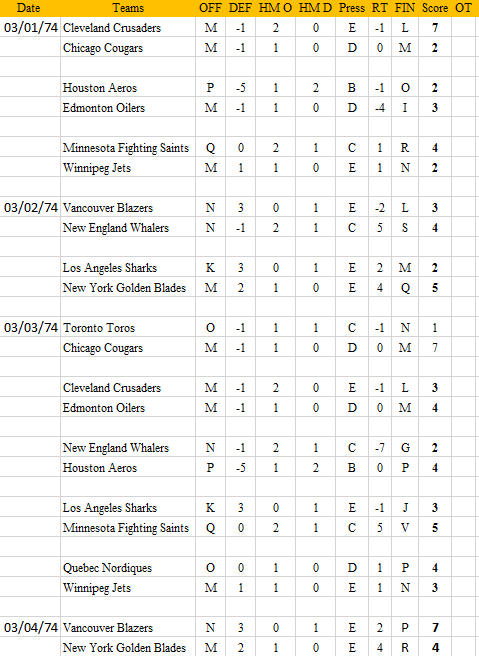 | Date | Teams | OFF | DEF | HM O | HM D | Press | RT | FIN | Score | OT |
|---|---|---|---|---|---|---|---|---|---|---|
| 03/01/74 | Cleveland Crusaders | M | -1 | 2 | 0 | E | -1 | L | 7 | |
| | Chicago Cougars | M | -1 | 1 | 0 | D | 0 | M | 2 | |
| | | | | | | | | | | |
| | Houston Aeros | P | -5 | 1 | 2 | B | -1 | O | 2 | |
| | Edmonton Oilers | M | -1 | 1 | 0 | D | -4 | I | 3 | |
| | | | | | | | | | | |
| | Minnesota Fighting Saints | Q | 0 | 2 | 1 | C | 1 | R | 4 | |
| | Winnipeg Jets | M | 1 | 1 | 0 | E | 1 | N | 2 | |
| | | | | | | | | | | |
| 03/02/74 | Vancouver Blazers | N | 3 | 0 | 1 | E | -2 | L | 3 | |
| | New England Whalers | N | -1 | 2 | 1 | C | 5 | S | 4 | |
| | | | | | | | | | | |
| | Los Angeles Sharks | K | 3 | 0 | 1 | E | 2 | M | 2 | |
| | New York Golden Blades | M | 2 | 1 | 0 | E | 4 | Q | 5 | |
| | | | | | | | | | | |
| 03/03/74 | Toronto Toros | O | -1 | 1 | 1 | C | -1 | N | 1 | |
| | Chicago Cougars | M | -1 | 1 | 0 | D | 0 | M | 7 | |
| | | | | | | | | | | |
| | Cleveland Crusaders | M | -1 | 2 | 0 | E | -1 | L | 3 | |
| | Edmonton Oilers | M | -1 | 1 | 0 | D | 0 | M | 4 | |
| | | | | | | | | | | |
| | New England Whalers | N | -1 | 2 | 1 | C | -7 | G | 2 | |
| | Houston Aeros | P | -5 | 1 | 2 | B | 0 | P | 4 | |
| | | | | | | | | | | |
| | Los Angeles Sharks | K | 3 | 0 | 1 | E | -1 | J | 3 | |
| | Minnesota Fighting Saints | Q | 0 | 2 | 1 | C | 5 | V | 5 | |
| | | | | | | | | | | |
| | Quebec Nordiques | O | 0 | 1 | 0 | D | 1 | P | 4 | |
| | Winnipeg Jets | M | 1 | 1 | 0 | E | 1 | N | 3 | |
| | | | | | | | | | | |
| 03/04/74 | Vancouver Blazers | N | 3 | 0 | 1 | E | 2 | P | 7 | |
| | New York Golden Blades | M | 2 | 1 | 0 | E | 4 | R | 4 | |